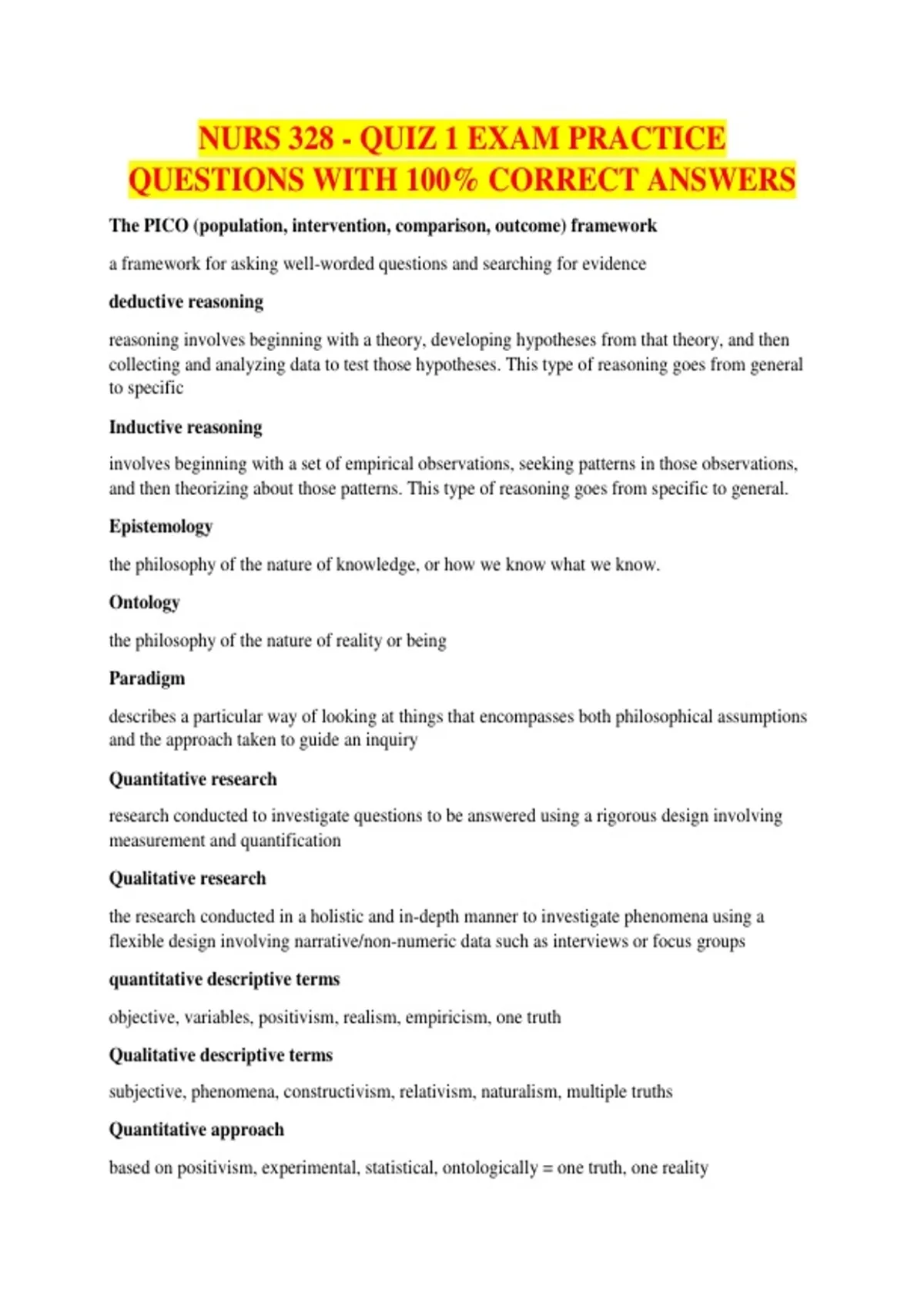 NURS 328 - QUIZ 1 EXAM PRACTICE QUESTIONS WITH 100% CORRECT ANSWERS

The PICO (population, intervention, comparison, outcome) framework

a framework for asking well-worded questions and searching for evidence

deductive reasoning

reasoning involves beginning with a theory, developing hypotheses from that theory, and then collecting and analyzing data to test those hypotheses. This type of reasoning goes from general to specific

Inductive reasoning

involves beginning with a set of empirical observations, seeking patterns in those observations, and then theorizing about those patterns. This type of reasoning goes from specific to general.

Epistemology

the philosophy of the nature of knowledge, or how we know what we know.

Ontology

the philosophy of the nature of reality or being

Paradigm

describes a particular way of looking at things that encompasses both philosophical assumptions and the approach taken to guide an inquiry

Quantitative research

research conducted to investigate questions to be answered using a rigorous design involving measurement and quantification

Qualitative research

the research conducted in a holistic and in-depth manner to investigate phenomena using a flexible design involving narrative/non-numeric data such as interviews or focus groups

quantitative descriptive terms

objective, variables, positivism, realism, empiricism, one truth

Qualitative descriptive terms

subjective, phenomena, constructivism, relativism, naturalism, multiple truths

Quantitative approach

based on positivism, experimental, statistical, ontologically = one truth, one reality